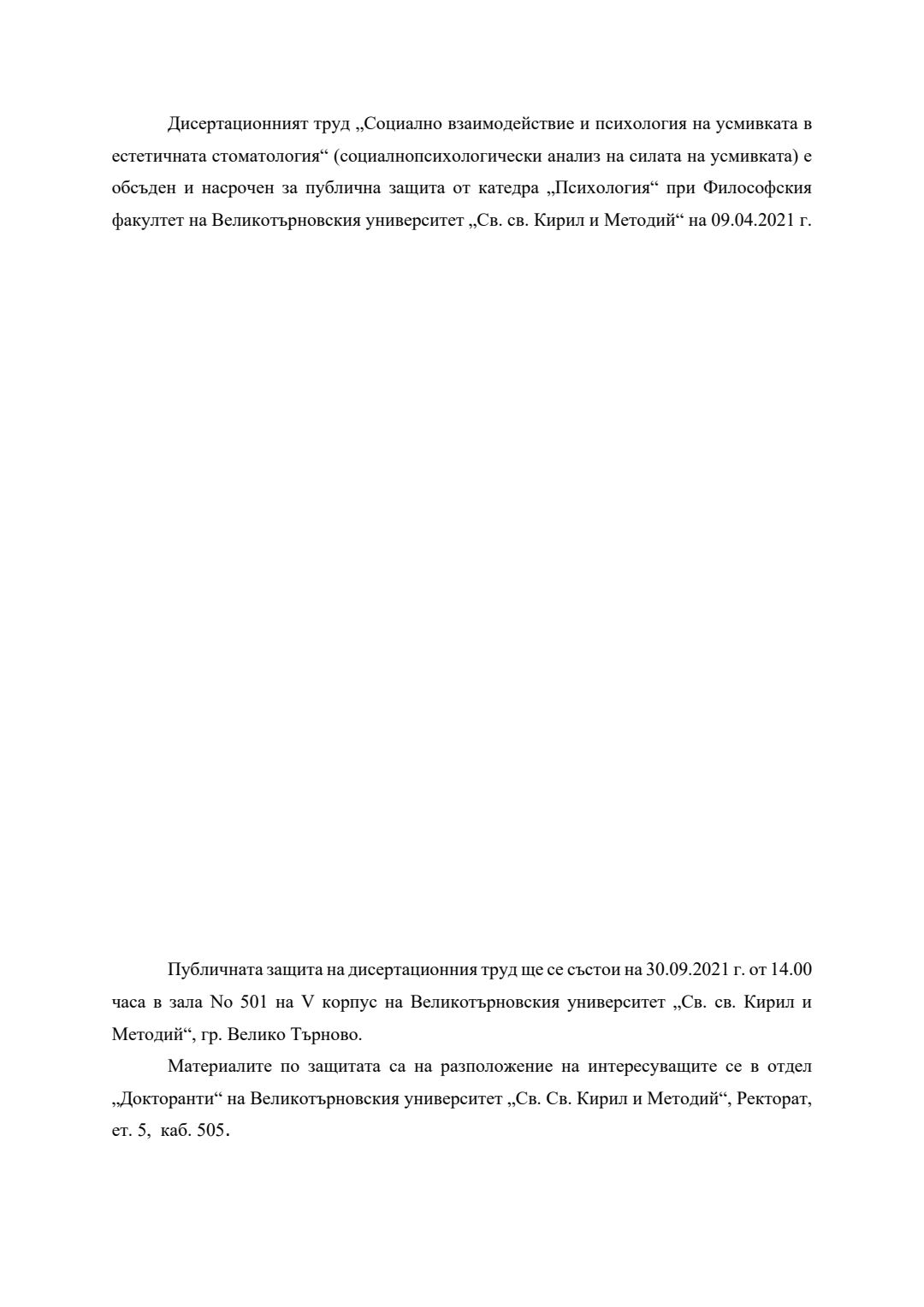 Дисертационният труд „Социално взаимодействие и психология на усмивката в естетичната стоматология“ (социалнопсихологически анализ на силата на усмивката) е обсъден и насрочен за публична защита от катедра „Психология“ при Философския факултет на Великотърновския университет „Св. св. Кирил и Методий“ на 09.04.2021 г.

Публичната защита на дисертационния труд ще се състои на 30.09.2021 г. от 14.00 часа в зала No 501 на V корпус на Великотърновския университет „Св. св. Кирил и Методий“, гр. Велико Търново.

Материалите по защитата са на разположение на интересуващите се в отдел „Докторанти“ на Великотърновския университет „Св. Св. Кирил и Методий“, Ректорат, ет. 5, каб. 505.